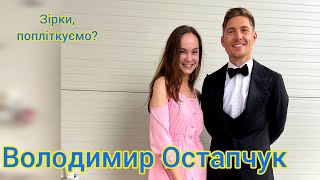 Зірки,
попліткуємо?

Володимир Остапчук